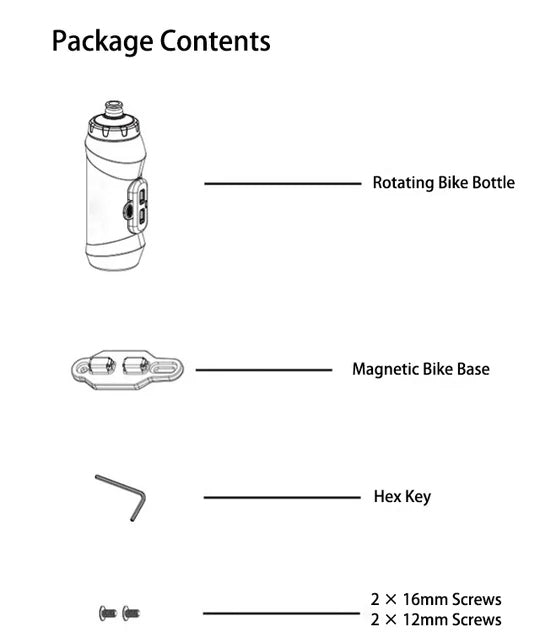 Package Contents

Rotating Bike Bottle

Magnetic Bike Base

Hex Key

2 × 16mm Screws
2 × 12mm Screws